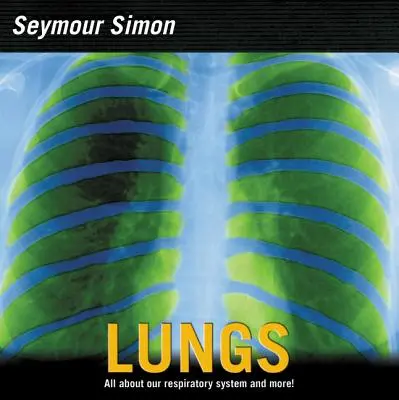 Seymour Simon

LUNGS

All about our respiratory system and more!